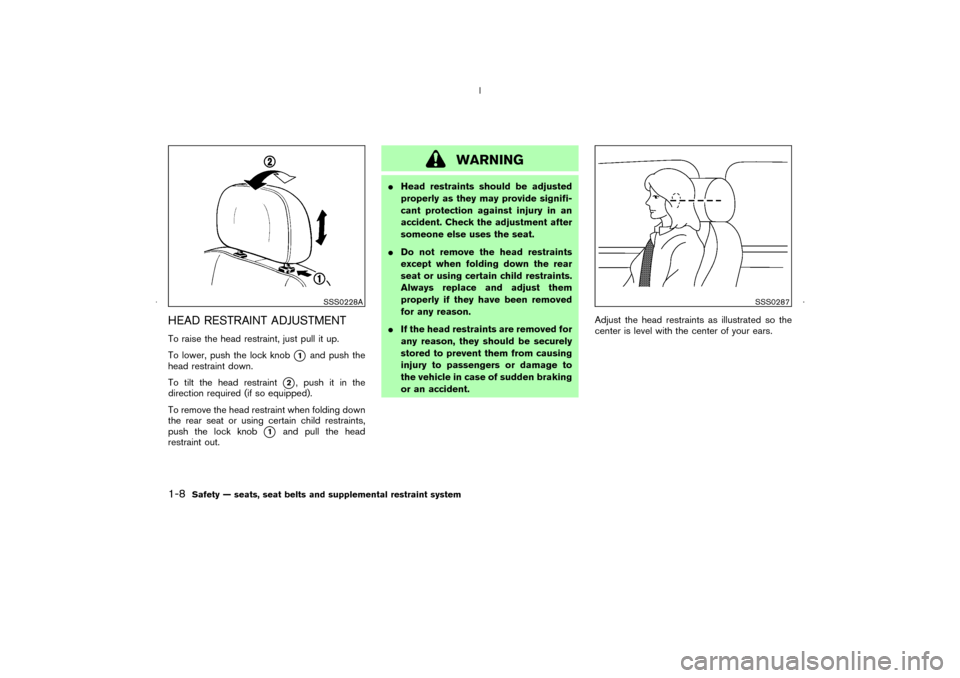 ②

①

SSS0228A

HEAD RESTRAINT ADJUSTMENT

To raise the head restraint, just pull it up.

To lower, push the lock knob ① and push the head restraint down.

To tilt the head restraint ②, push it in the direction required (if so equipped).

To remove the head restraint when folding down the rear seat or using certain child restraints, push the lock knob ① and pull the head restraint out.

WARNING

● Head restraints should be adjusted properly as they may provide significant protection against injury in an accident. Check the adjustment after someone else uses the seat.

● Do not remove the head restraints except when folding down the rear seat or using certain child restraints. Always replace and adjust them properly if they have been removed for any reason.

● If the head restraints are removed for any reason, they should be securely stored to prevent them from causing injury to passengers or damage to the vehicle in case of sudden braking or an accident.

SSS0287

Adjust the head restraints as illustrated so the center is level with the center of your ears.

1-8 Safety — seats, seat belts and supplemental restraint system

carmanualsonline.info